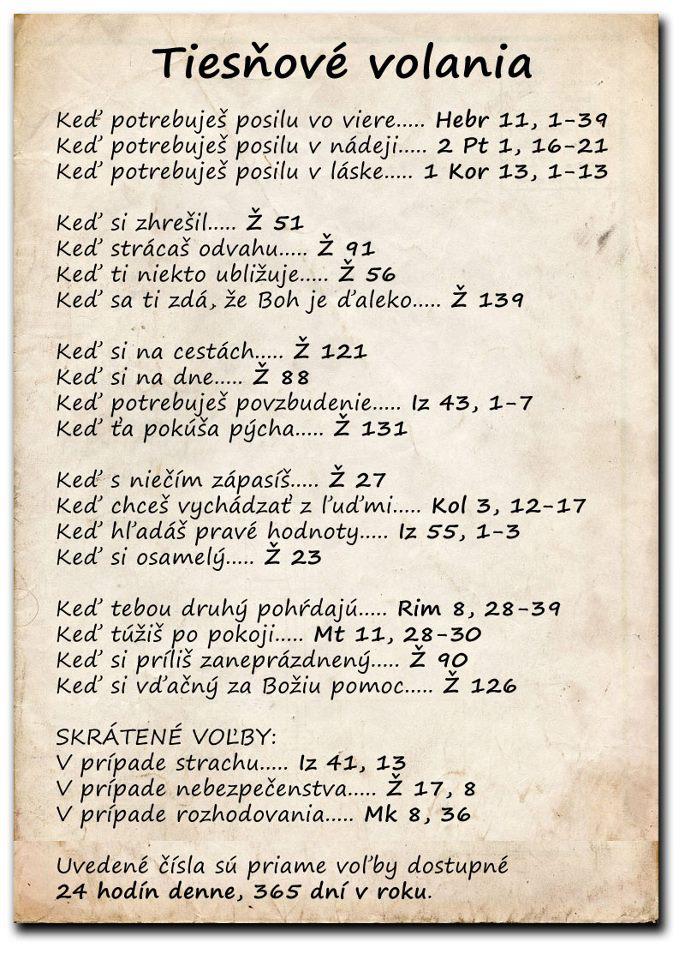 Tiesňové volania

Keď potrebuješ posilu vo viere..... Hebr 11, 1-39
Keď potrebuješ posilu v nádeji..... 2 Pt 1, 16-21
Keď potrebuješ posilu v láske..... 1 Kor 13, 1-13

Keď si zhrešil..... Ž 51
Keď strácaš odvahu..... Ž 91
Keď ti niekto ubližuje..... Ž 56
Keď sa ti zdá, že Boh je ďaleko..... Ž 139

Keď si na cestách..... Ž 121
Keď si na dne..... Ž 88
Keď potrebuješ povzbudenie..... Iz 43, 1-7
Keď ťa pokúša pýcha..... Ž 131

Keď s niečím zápasíš..... Ž 27
Keď chceš vychádzať z ľuďmi..... Kol 3, 12-17
Keď hľadáš pravé hodnoty..... Iz 55, 1-3
Keď si osamelý..... Ž 23

Keď tebou druhý pohŕdajú..... Rim 8, 28-39
Keď túžiš po pokoji..... Mt 11, 28-30
Keď si príliš zaneprázdnený..... Ž 90
Keď si vďačný za Božiu pomoc..... Ž 126

SKRÁTENÉ VOĽBY:
V prípade strachu..... Iz 41, 13
V prípade nebezpečenstva..... Ž 17, 8
V prípade rozhodovania..... Mk 8, 36

Uvedené čísla sú priame voľby dostupné 24 hodín denne, 365 dní v roku.